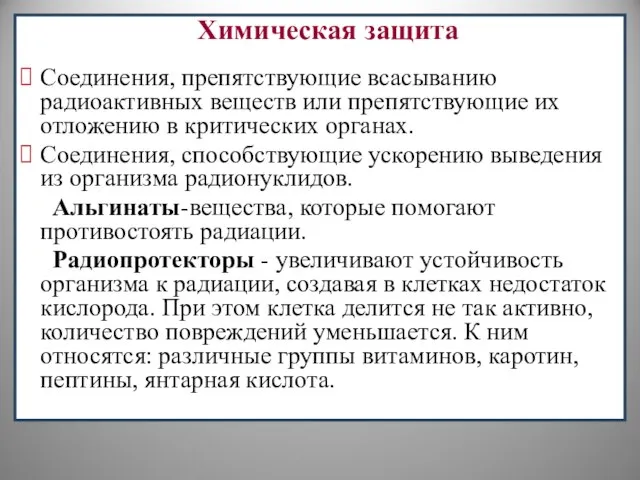 Химическая защита

Соединения, препятствующие всасыванию радиоактивных веществ или препятствующие их отложению в критических органах.

Соединения, способствующие ускорению выведения из организма радионуклидов.

Альгинаты-вещества, которые помогают противостоять радиации.

Радиопротекторы - увеличивают устойчивость организма к радиации, создавая в клетках недостаток кислорода. При этом клетка делится не так активно, количество повреждений уменьшается. К ним относятся: различные группы витаминов, каротин, пептины, янтарная кислота.